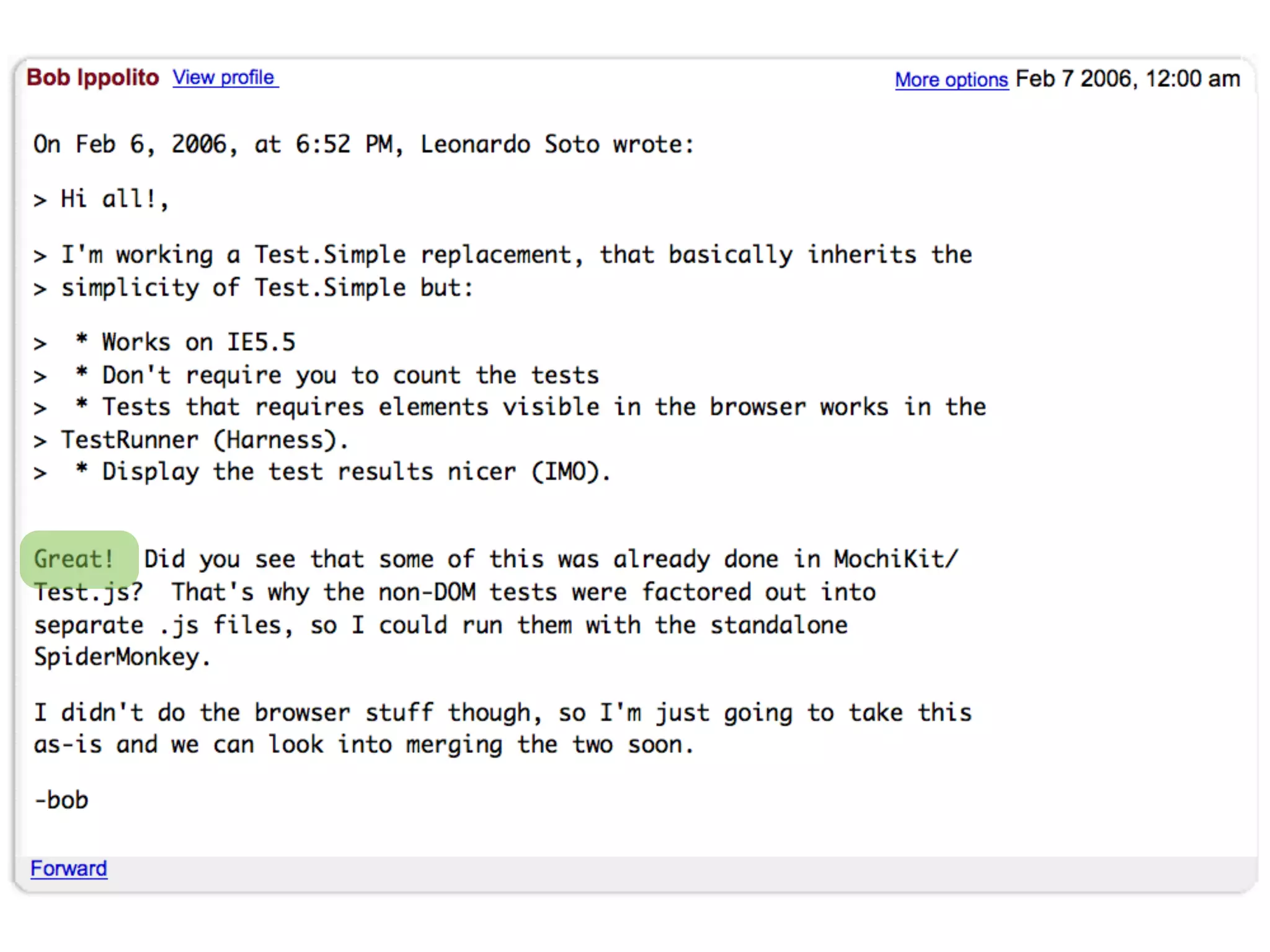 Bob Ippolito View profile

More options Feb 7 2006, 12:00 am

On Feb 6, 2006, at 6:52 PM, Leonardo Soto wrote:

> Hi all!,

> I'm working a Test.Simple replacement, that basically inherits the
> simplicity of Test.Simple but:

> * Works on IE5.5
> * Don't require you to count the tests
> * Tests that requires elements visible in the browser works in the
> TestRunner (Harness).
> * Display the test results nicer (IMO).

Great! Did you see that some of this was already done in MochiKit/Test.js? That's why the non-DOM tests were factored out into separate .js files, so I could run them with the standalone SpiderMonkey.

I didn't do the browser stuff though, so I'm just going to take this as-is and we can look into merging the two soon.

-bob

Forward